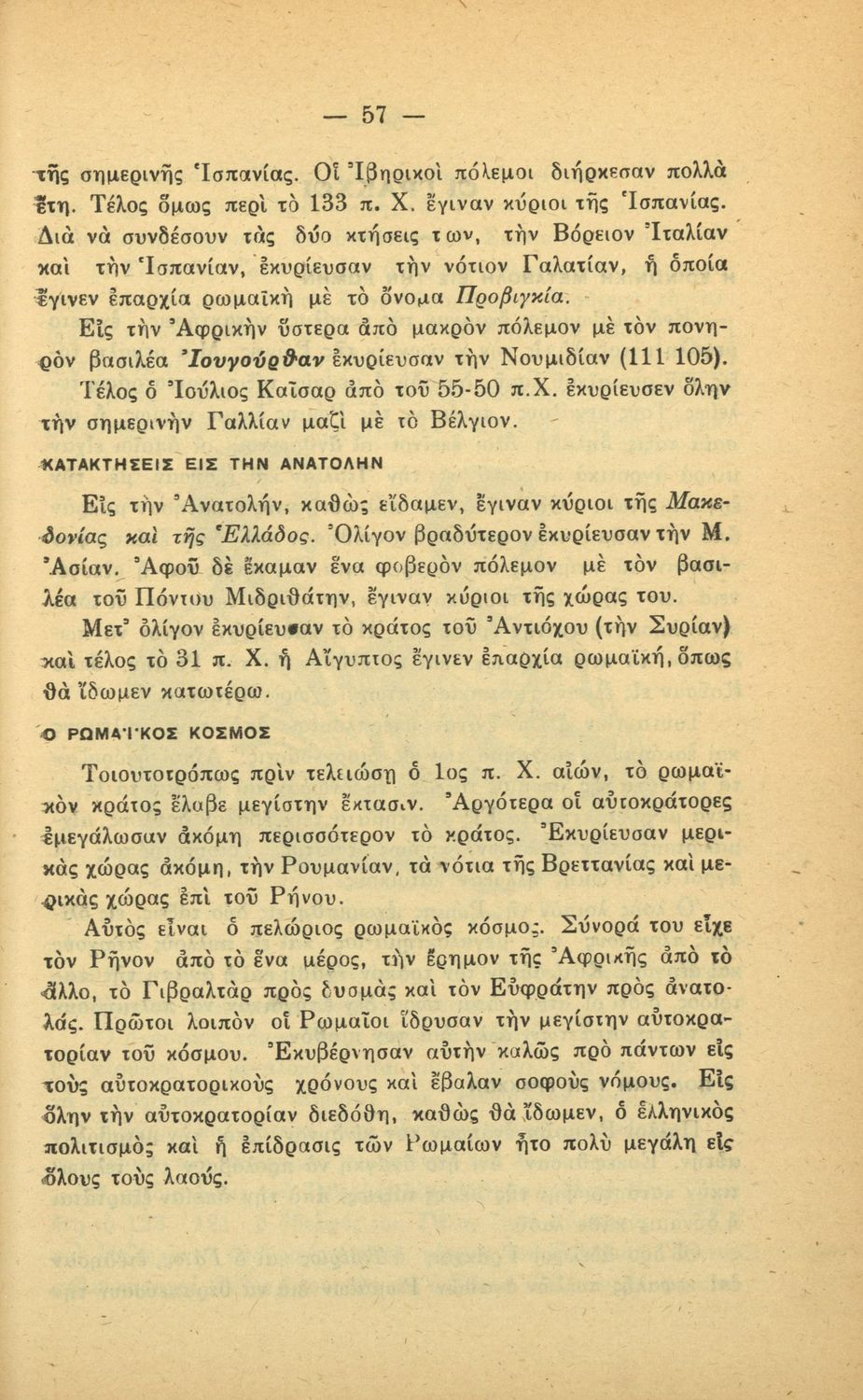 — 57 —

τῆς σημερινῆς Ἱσπανίας. Οἱ Ἰβηρικοὶ πόλεμοι διήρκεσαν πολλὰ ἔτη. Τέλος ὅμως περὶ τὸ 133 π. Χ. ἔγιναν κύριοι τῆς Ἱσπανίας. Διὰ νὰ συνδέσουν τὰς δύο κτήσεις των, τὴν Βόρειον Ἰταλίαν καὶ τὴν Ἱσπανίαν, ἐκυρίευσαν τὴν νότιον Γαλατίαν, ἡ ὁποία ἔγινεν ἐπαρχία ρωμαϊκὴ μὲ τὸ ὄνομα Προβιγκία.

Εἰς τὴν Ἀφρικὴν ὕστερα ἀπὸ μακρὸν πόλεμον μὲ τὸν πονηρὸν βασιλέα Ἰουγούρθαν ἐκυρίευσαν τὴν Νουμιδίαν (111 105).

Τέλος ὁ Ἰούλιος Καῖσαρ ἀπὸ τοῦ 55-50 π.Χ. ἐκυρίευσεν ὅλην τὴν σημερινὴν Γαλλίαν μαζὶ μὲ τὸ Βέλγιον.

ΚΑΤΑΚΤΗΣΕΙΣ ΕΙΣ ΤΗΝ ΑΝΑΤΟΛΗΝ

Εἰς τὴν Ἀνατολήν, καθὼς εἴδαμεν, ἔγιναν κύριοι τῆς Μακεδονίας καὶ τῆς Ἑλλάδος. Ὀλίγον βραδύτερον ἐκυρίευσαν τὴν Μ. Ἀσίαν. Ἀφοῦ δὲ ἔκαμαν ἕνα φοβερὸν πόλεμον μὲ τὸν βασιλέα τοῦ Πόντου Μιθριδάτην, ἔγιναν κύριοι τῆς χώρας του.

Μετ' ὀλίγον ἐκυρίευσαν τὸ κράτος τοῦ Ἀντιόχου (τὴν Συρίαν) καὶ τέλος τὸ 31 π. Χ. ἡ Αἴγυπτος ἔγινεν ἐπαρχία ρωμαϊκή, ὅπως θὰ ἴδωμεν κατωτέρω.

Ο ΡΩΜΑΪΚΟΣ ΚΟΣΜΟΣ

Τοιουτοτρόπως πρὶν τελειώσῃ ὁ 1ος π. Χ. αἰών, τὸ ρωμαϊκὸν κράτος ἔλαβε μεγίστην ἔκτασιν. Ἀργότερα οἱ αὐτοκράτορες ἐμεγάλωσαν ἀκόμη περισσότερον τὸ κράτος. Ἐκυρίευσαν μερικὰς χώρας ἀκόμη, τὴν Ρουμανίαν, τὰ νότια τῆς Βρεττανίας καὶ μερικὰς χώρας ἐπὶ τοῦ Ρήνου.

Αὐτὸς εἶναι ὁ πελώριος ρωμαϊκὸς κόσμος. Σύνορά του εἶχε τὸν Ρῆνον ἀπὸ τὸ ἕνα μέρος, τὴν ἔρημον τῆς Ἀφρικῆς ἀπὸ τὸ ἄλλο, τὸ Γιβραλτὰρ πρὸς δυσμὰς καὶ τὸν Εὐφράτην πρὸς ἀνατολάς. Πρῶτοι λοιπὸν οἱ Ρωμαῖοι ἵδρυσαν τὴν μεγίστην αὐτοκρατορίαν τοῦ κόσμου. Ἐκυβέρνησαν αὐτὴν καλῶς πρὸ πάντων εἰς τοὺς αὐτοκρατορικοὺς χρόνους καὶ ἔβαλαν σοφοὺς νόμους. Εἰς ὅλην τὴν αὐτοκρατορίαν διεδόθη, καθὼς θὰ ἴδωμεν, ὁ ἑλληνικὸς πολιτισμὸς καὶ ἡ ἐπίδρασις τῶν Ρωμαίων ἦτο πολὺ μεγάλη εἰς ὅλους τοὺς λαούς.